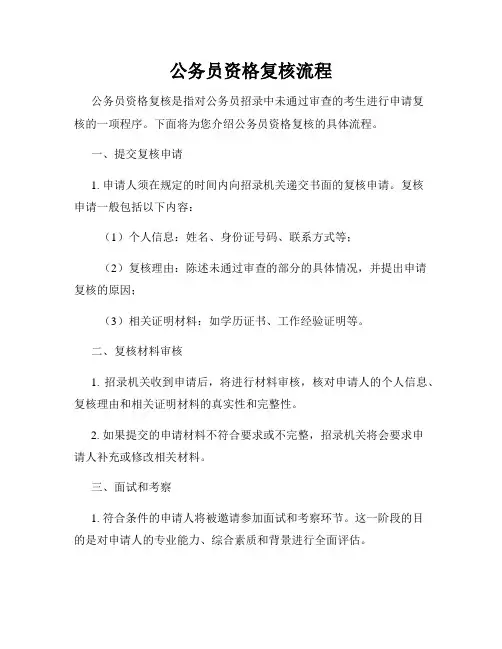 公务员资格复核流程

公务员资格复核是指对公务员招录中未通过审查的考生进行申请复核的一项程序。下面将为您介绍公务员资格复核的具体流程。

一、提交复核申请

1. 申请人须在规定的时间内向招录机关递交书面的复核申请。复核申请一般包括以下内容：

（1）个人信息：姓名、身份证号码、联系方式等；

（2）复核理由：陈述未通过审查的部分的具体情况，并提出申请复核的原因；

（3）相关证明材料：如学历证书、工作经验证明等。

二、复核材料审核

1. 招录机关收到申请后，将进行材料审核，核对申请人的个人信息、复核理由和相关证明材料的真实性和完整性。

2. 如果提交的申请材料不符合要求或不完整，招录机关将会要求申请人补充或修改相关材料。

三、面试和考察

1. 符合条件的申请人将被邀请参加面试和考察环节。这一阶段的目的是对申请人的专业能力、综合素质和背景进行全面评估。